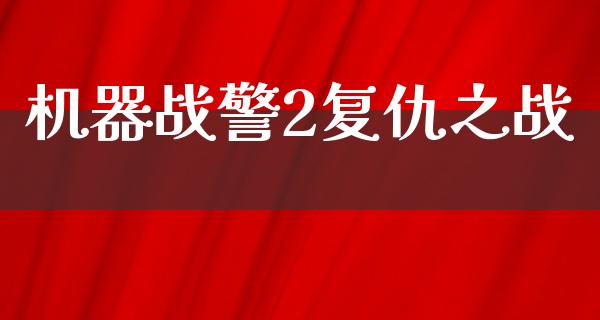 机器战警2复仇之战